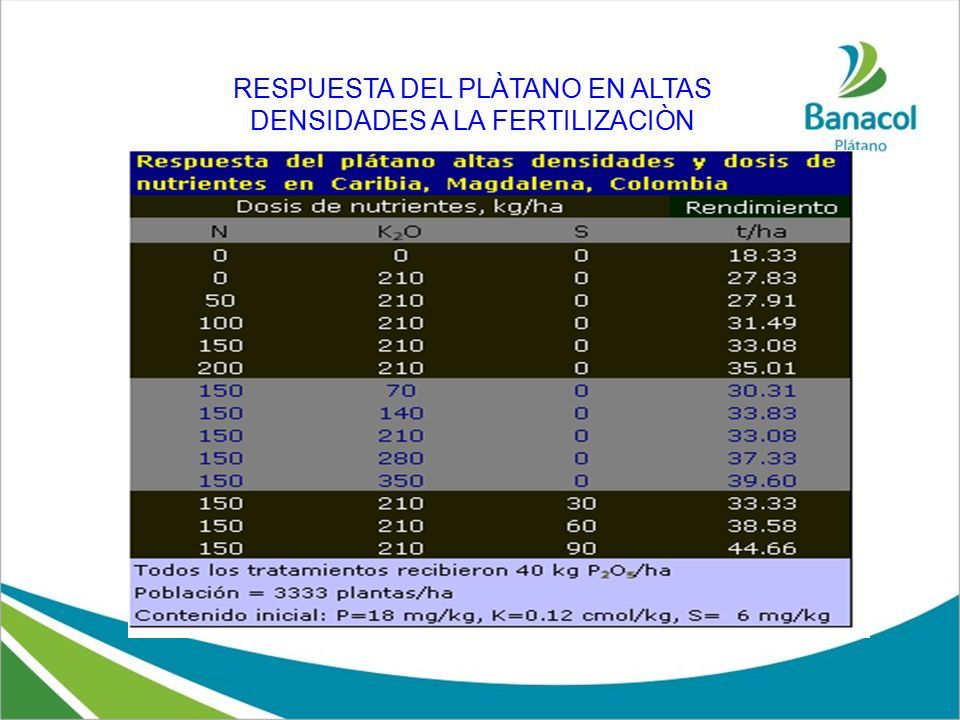 RESPUESTA DEL PLÀTANO EN ALTAS DENSIDADES A LA FERTILIZACIÒN

Banacol
Plátano

Respuesta del plátano altas densidades y dosis de nutrientes en Caribia, Magdalena, Colombia

| Dosis de nutrientes, kg/ha | | | Rendimiento |
|---|---|---|---|
| N | $K_2O$ | S | t/ha |
| 0 | 0 | 0 | 18.33 |
| 0 | 210 | 0 | 27.83 |
| 50 | 210 | 0 | 27.91 |
| 100 | 210 | 0 | 31.49 |
| 150 | 210 | 0 | 33.08 |
| 200 | 210 | 0 | 35.01 |
| 150 | 70 | 0 | 30.31 |
| 150 | 140 | 0 | 33.83 |
| 150 | 210 | 0 | 33.08 |
| 150 | 280 | 0 | 37.33 |
| 150 | 350 | 0 | 39.60 |
| 150 | 210 | 30 | 33.33 |
| 150 | 210 | 60 | 38.58 |
| 150 | 210 | 90 | 44.66 |

Todos los tratamientos recibieron 40 kg $P_2O_5$/ha
Población = 3333 plantas/ha
Contenido inicial: P=18 mg/kg, K=0.12 cmol/kg, S= 6 mg/kg